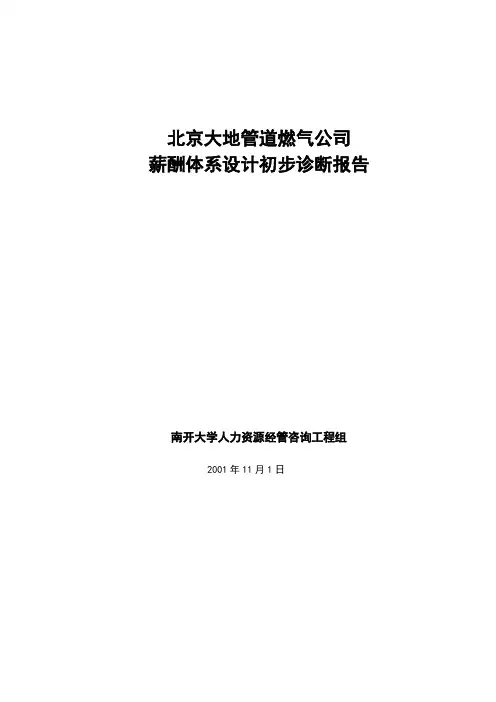 北京大地管道燃气公司
薪酬体系设计初步诊断报告

南开大学人力资源经管咨询工程组

2001年11月1日